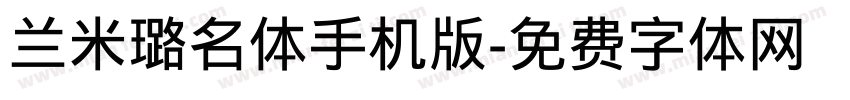 兰米璐名体手机版-免费字体网